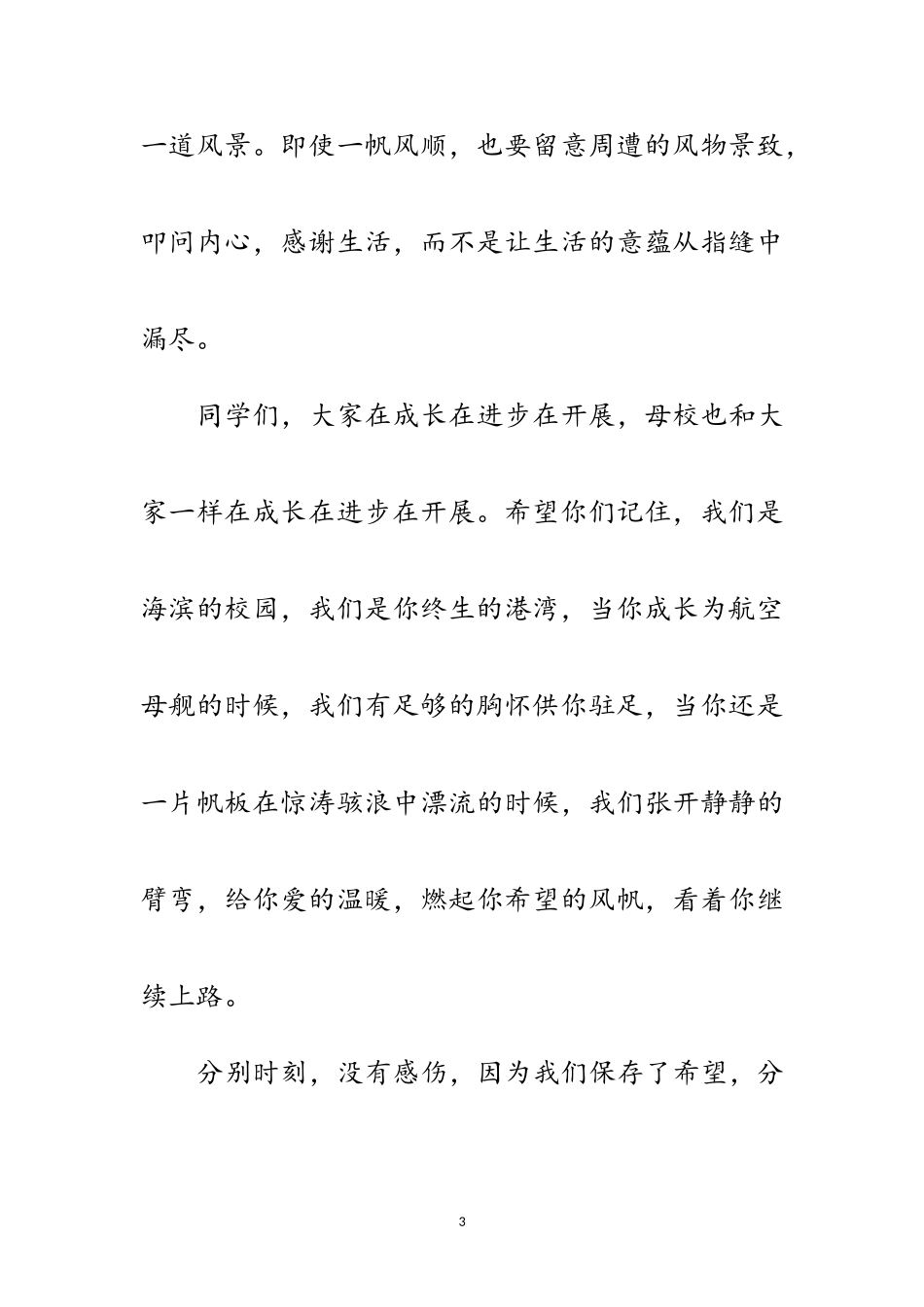 一道风景。即使一帆风顺，也要留意周遭的风物景致，叩问内心，感谢生活，而不是让生活的意蕴从指缝中漏尽。

同学们，大家在成长在进步在开展，母校也和大家一样在成长在进步在开展。希望你们记住，我们是海滨的校园，我们是你终生的港湾，当你成长为航空母舰的时候，我们有足够的胸怀供你驻足，当你还是一片帆板在惊涛骇浪中漂流的时候，我们张开静静的臂弯，给你爱的温暖，燃起你希望的风帆，看着你继续上路。

分别时刻，没有感伤，因为我们保存了希望，分

3